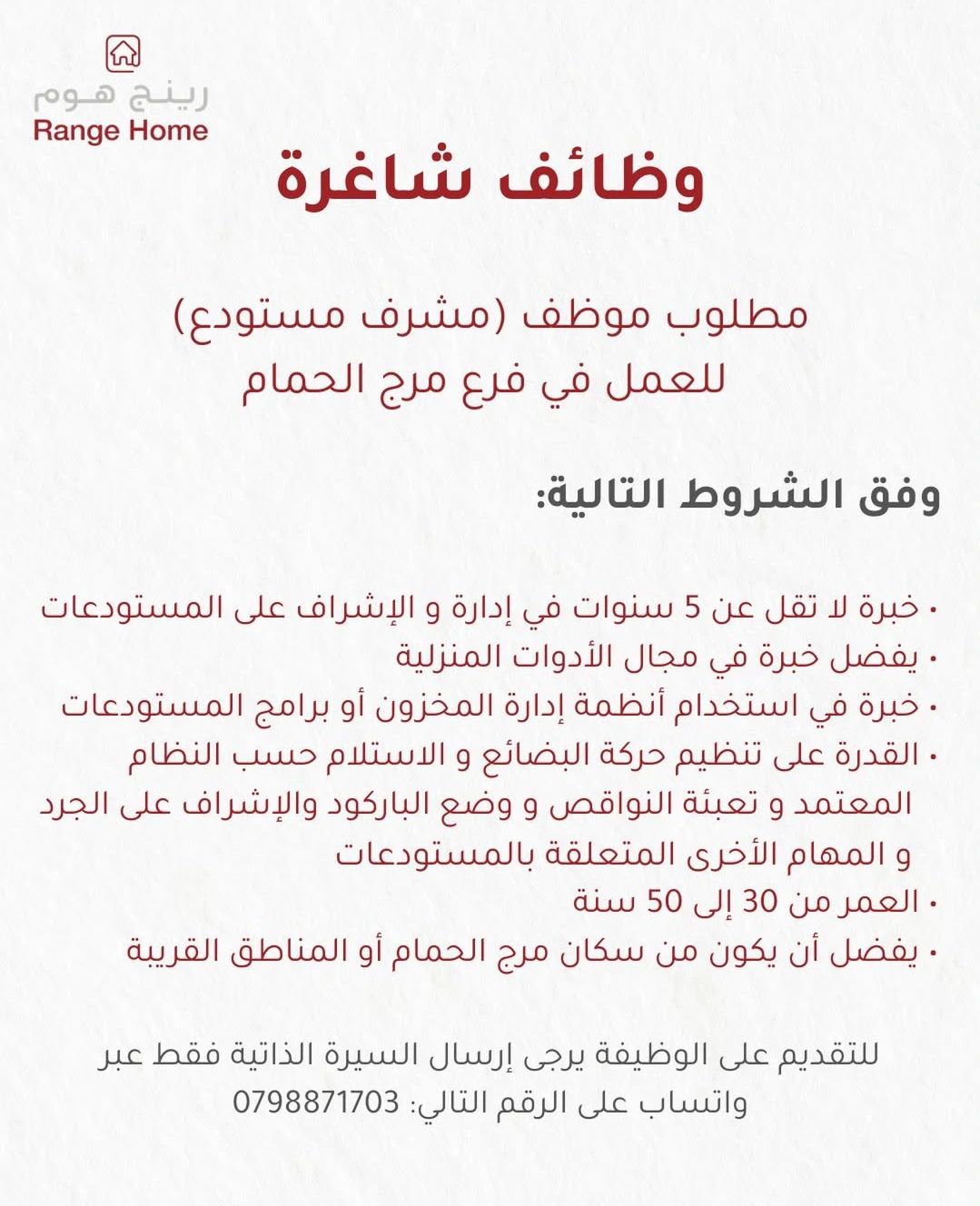 رينج هوم
Range Home

وظائف شاغرة

مطلوب موظف (مشرف مستودع)
للعمل في فرع مرج الحمام

وفق الشروط التالية:

• خبرة لا تقل عن 5 سنوات في إدارة و الإشراف على المستودعات
• يفضل خبرة في مجال الأدوات المنزلية
• خبرة في استخدام أنظمة إدارة المخزون أو برامج المستودعات
• القدرة على تنظيم حركة البضائع و الاستلام حسب النظام المعتمد و تعبئة النواقص و وضع الباركود والإشراف على الجرد و المهام الأخرى المتعلقة بالمستودعات
• العمر من 30 إلى 50 سنة
• يفضل أن يكون من سكان مرج الحمام أو المناطق القريبة

للتقديم على الوظيفة يرجى إرسال السيرة الذاتية فقط عبر واتساب على الرقم التالي: 0798871703